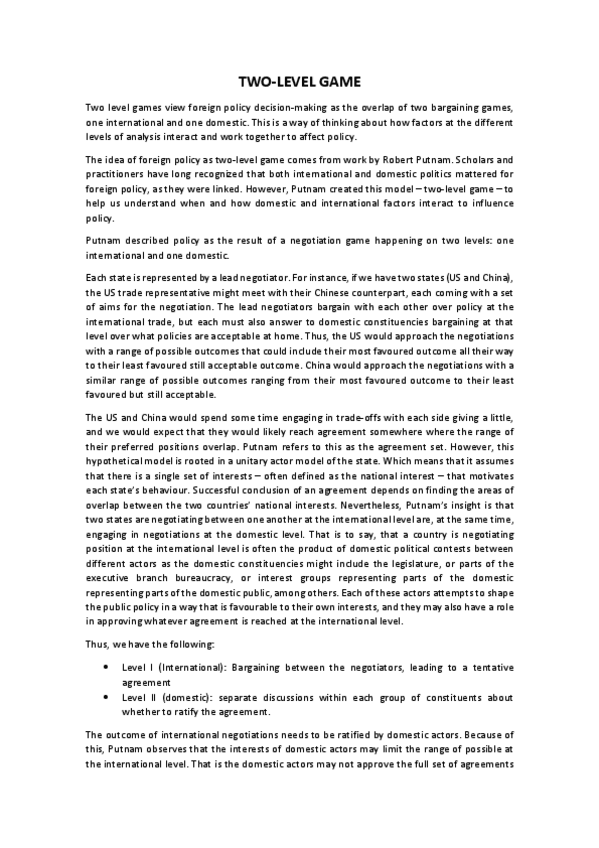 TWO-LEVEL GAME

Two level games view foreign policy decision-making as the overlap of two bargaining games, one international and one domestic. This is a way of thinking about how factors at the different levels of analysis interact and work together to affect policy.

The idea of foreign policy as two-level game comes from work by Robert Putnam. Scholars and practitioners have long recognized that both international and domestic politics mattered for foreign policy, as they were linked. However, Putnam created this model – two-level game – to help us understand when and how domestic and international factors interact to influence policy.

Putnam described policy as the result of a negotiation game happening on two levels: one international and one domestic.

Each state is represented by a lead negotiator. For instance, if we have two states (US and China), the US trade representative might meet with their Chinese counterpart, each coming with a set of aims for the negotiation. The lead negotiators bargain with each other over policy at the international trade, but each must also answer to domestic constituencies bargaining at that level over what policies are acceptable at home. Thus, the US would approach the negotiations with a range of possible outcomes that could include their most favoured outcome all their way to their least favoured still acceptable outcome. China would approach the negotiations with a similar range of possible outcomes ranging from their most favoured outcome to their least favoured but still acceptable.

The US and China would spend some time engaging in trade-offs with each side giving a little, and we would expect that they would likely reach agreement somewhere where the range of their preferred positions overlap. Putnam refers to this as the agreement set. However, this hypothetical model is rooted in a unitary actor model of the state. Which means that it assumes that there is a single set of interests – often defined as the national interest – that motivates each state's behaviour. Successful conclusion of an agreement depends on finding the areas of overlap between the two countries' national interests. Nevertheless, Putnam's insight is that two states are negotiating between one another at the international level are, at the same time, engaging in negotiations at the domestic level. That is to say, that a country is negotiating position at the international level is often the product of domestic political contests between different actors as the domestic constituencies might include the legislature, or parts of the executive branch bureaucracy, or interest groups representing parts of the domestic representing parts of the domestic public, among others. Each of these actors attempts to shape the public policy in a way that is favourable to their own interests, and they may also have a role in approving whatever agreement is reached at the international level.

Thus, we have the following:

• Level I (International): Bargaining between the negotiators, leading to a tentative agreement
• Level II (domestic): separate discussions within each group of constituents about whether to ratify the agreement.

The outcome of international negotiations needs to be ratified by domestic actors. Because of this, Putnam observes that the interests of domestic actors may limit the range of possible at the international level. That is the domestic actors may not approve the full set of agreements